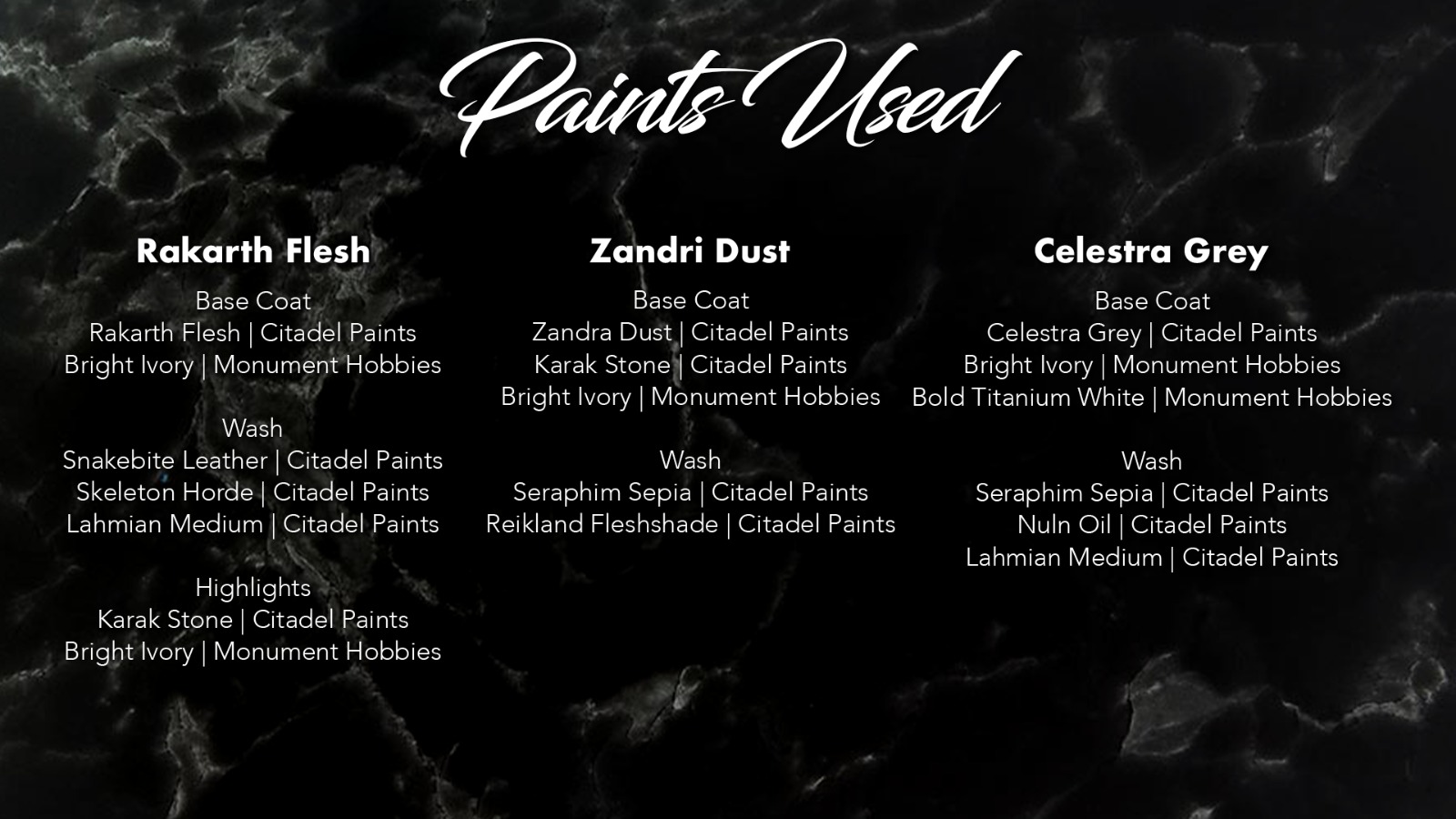 Paints Used

Rakarth Flesh

Base Coat
Rakarth Flesh | Citadel Paints
Bright Ivory | Monument Hobbies

Wash
Snakebite Leather | Citadel Paints
Skeleton Horde | Citadel Paints
Lahmian Medium | Citadel Paints

Highlights
Karak Stone | Citadel Paints
Bright Ivory | Monument Hobbies

Zandri Dust

Base Coat
Zandra Dust | Citadel Paints
Karak Stone | Citadel Paints
Bright Ivory | Monument Hobbies

Wash
Seraphim Sepia | Citadel Paints
Reikland Fleshshade | Citadel Paints

Celestra Grey

Base Coat
Celestra Grey | Citadel Paints
Bright Ivory | Monument Hobbies
Bold Titanium White | Monument Hobbies

Wash
Seraphim Sepia | Citadel Paints
Nuln Oil | Citadel Paints
Lahmian Medium | Citadel Paints